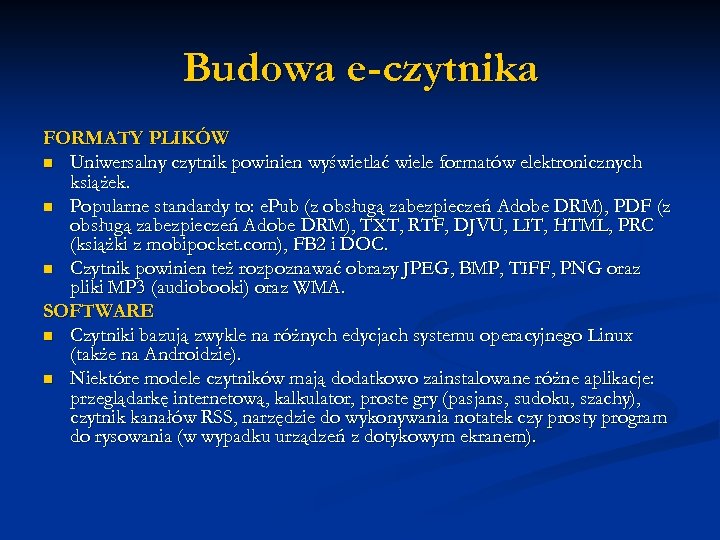 Budowa e-czytnika

FORMATY PLIKÓW

- Uniwersalny czytnik powinien wyświetlać wiele formatów elektronicznych książek.
- Popularne standardy to: ePub (z obsługą zabezpieczeń Adobe DRM), PDF (z obsługą zabezpieczeń Adobe DRM), TXT, RTF, DJVU, LIT, HTML, PRC (książki z mobipocket.com), FB2 i DOC.
- Czytnik powinien też rozpoznawać obrazy JPEG, BMP, TIFF, PNG oraz pliki MP3 (audiobooki) oraz WMA.

SOFTWARE

- Czytniki bazują zwykle na różnych edycjach systemu operacyjnego Linux (także na Androidzie).
- Niektóre modele czytników mają dodatkowo zainstalowane różne aplikacje: przeglądarkę internetową, kalkulator, proste gry (pasjans, sudoku, szachy), czytnik kanałów RSS, narzędzie do wykonywania notatek czy prosty program do rysowania (w wypadku urządzeń z dotykowym ekranem).